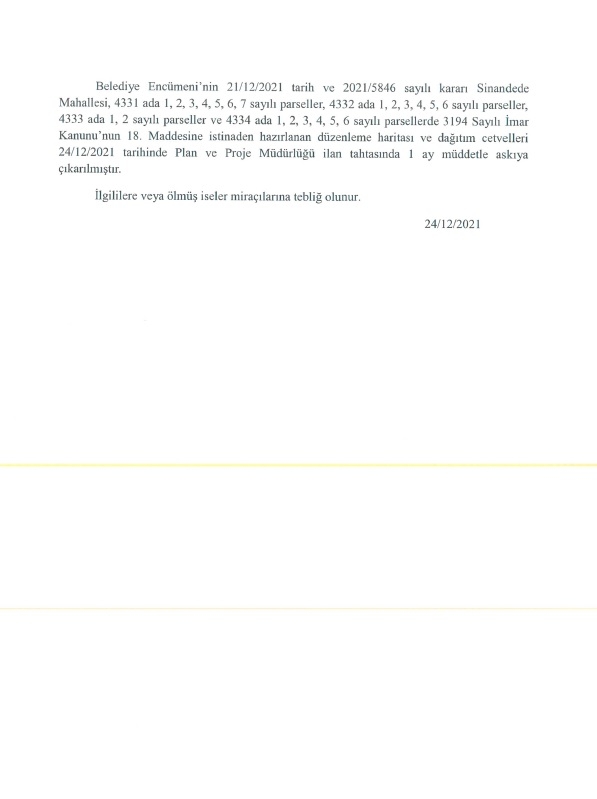 Belediye Encümeni'nin 21/12/2021 tarih ve 2021/5846 sayılı kararı Sinandede Mahallesi, 4331 ada 1, 2, 3, 4, 5, 6, 7 sayılı parseller, 4332 ada 1, 2, 3, 4, 5, 6 sayılı parseller, 4333 ada 1, 2 sayılı parseller ve 4334 ada 1, 2, 3, 4, 5, 6 sayılı parsellerde 3194 Sayılı İmar Kanunu'nun 18. Maddesine istinaden hazırlanan düzenleme haritası ve dağıtım cetvelleri 24/12/2021 tarihinde Plan ve Proje Müdürlüğü ilan tahtasında 1 ay müddetle askıya çıkarılmıştır.

İlgililere veya ölmüş iseler miraçılarına tebliğ olunur.

24/12/2021